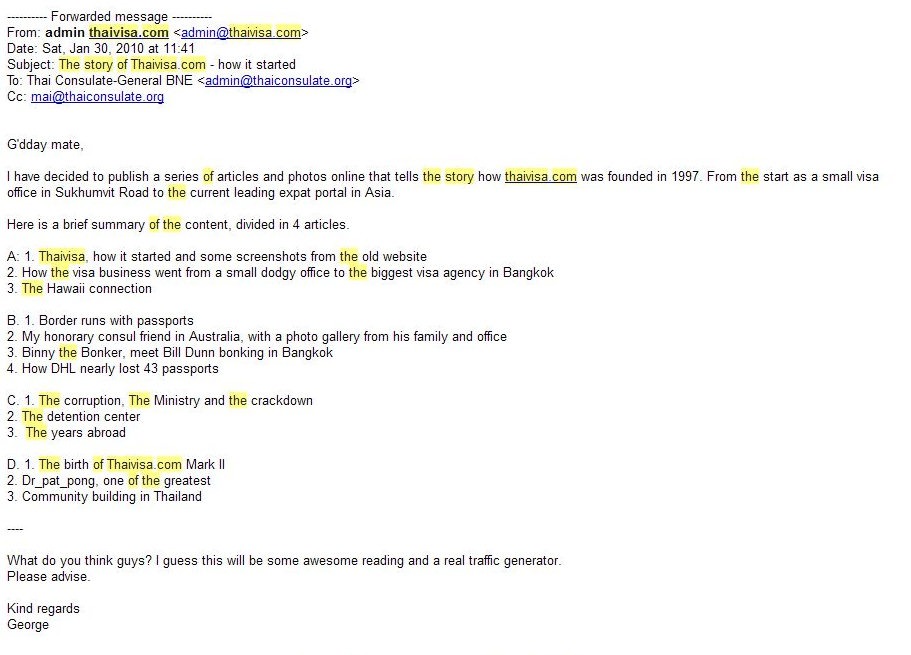 ---------- Forwarded message ----------
From: admin thaivisa.com <admin@thaivisa.com>
Date: Sat, Jan 30, 2010 at 11:41
Subject: The story of Thaivisa.com - how it started
To: Thai Consulate-General BNE <admin@thaiconsulate.org>
Cc: mai@thaiconsulate.org

G'dday mate,

I have decided to publish a series of articles and photos online that tells the story how thaivisa.com was founded in 1997. From the start as a small visa office in Sukhumvit Road to the current leading expat portal in Asia.

Here is a brief summary of the content, divided in 4 articles.

A: 1. Thaivisa, how it started and some screenshots from the old website
2. How the visa business went from a small dodgy office to the biggest visa agency in Bangkok
3. The Hawaii connection

B. 1. Border runs with passports
2. My honorary consul friend in Australia, with a photo gallery from his family and office
3. Binny the Bonker, meet Bill Dunn bonking in Bangkok
4. How DHL nearly lost 43 passports

C. 1. The corruption, The Ministry and the crackdown
2. The detention center
3. The years abroad

D. 1. The birth of Thaivisa.com Mark II
2. Dr_pat_pong, one of the greatest
3. Community building in Thailand

----

What do you think guys? I guess this will be some awesome reading and a real traffic generator.
Please advise.

Kind regards
George